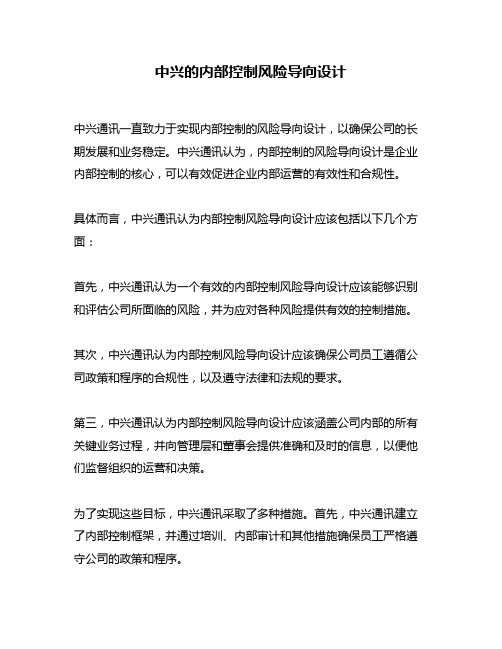 中兴的内部控制风险导向设计

中兴通讯一直致力于实现内部控制的风险导向设计，以确保公司的长期发展和业务稳定。中兴通讯认为，内部控制的风险导向设计是企业内部控制的核心，可以有效促进企业内部运营的有效性和合规性。

具体而言，中兴通讯认为内部控制风险导向设计应该包括以下几个方面：

首先，中兴通讯认为一个有效的内部控制风险导向设计应该能够识别和评估公司所面临的风险，并为应对各种风险提供有效的控制措施。

其次，中兴通讯认为内部控制风险导向设计应该确保公司员工遵循公司政策和程序的合规性，以及遵守法律和法规的要求。

第三，中兴通讯认为内部控制风险导向设计应该涵盖公司内部的所有关键业务过程，并向管理层和董事会提供准确和及时的信息，以便他们监督组织的运营和决策。

为了实现这些目标，中兴通讯采取了多种措施。首先，中兴通讯建立了内部控制框架，并通过培训、内部审计和其他措施确保员工严格遵守公司的政策和程序。